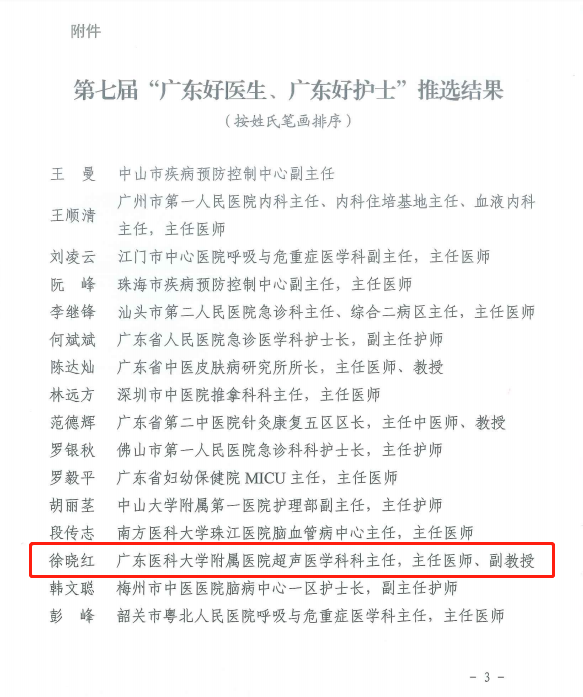 附件

第七届“广东好医生、广东好护士”推选结果

（按姓氏笔画排序）

王　曼　中山市疾病预防控制中心副主任

王顺清　广州市第一人民医院内科主任、内科住培基地主任、血液内科主任，主任医师

刘凌云　江门市中心医院呼吸与危重症医学科副主任，主任医师

阮　峰　珠海市疾病预防控制中心副主任，主任医师

李继锋　汕头市第二人民医院急诊科主任、综合二病区主任，主任医师

何斌斌　广东省人民医院急诊医学科护士长，副主任护师

陈达灿　广东省中医皮肤病研究所所长，主任医师、教授

林远方　深圳市中医院推拿科科主任，主任医师

范德辉　广东省第二中医院针灸康复五区区长，主任中医师、教授

罗银秋　佛山市第一人民医院急诊科科护士长，主任护师

罗毅平　广东省妇幼保健院 MICU 主任，主任医师

胡丽茎　中山大学附属第一医院护理部副主任，主任护师

段传志　南方医科大学珠江医院脑血管病中心主任，主任医师

徐晓红　广东医科大学附属医院超声医学科科主任，主任医师、副教授

韩文聪　梅州市中医医院脑病中心一区护士长，副主任护师

彭　峰　韶关市粤北人民医院呼吸与危重症医学科主任，主任医师

- 3 -